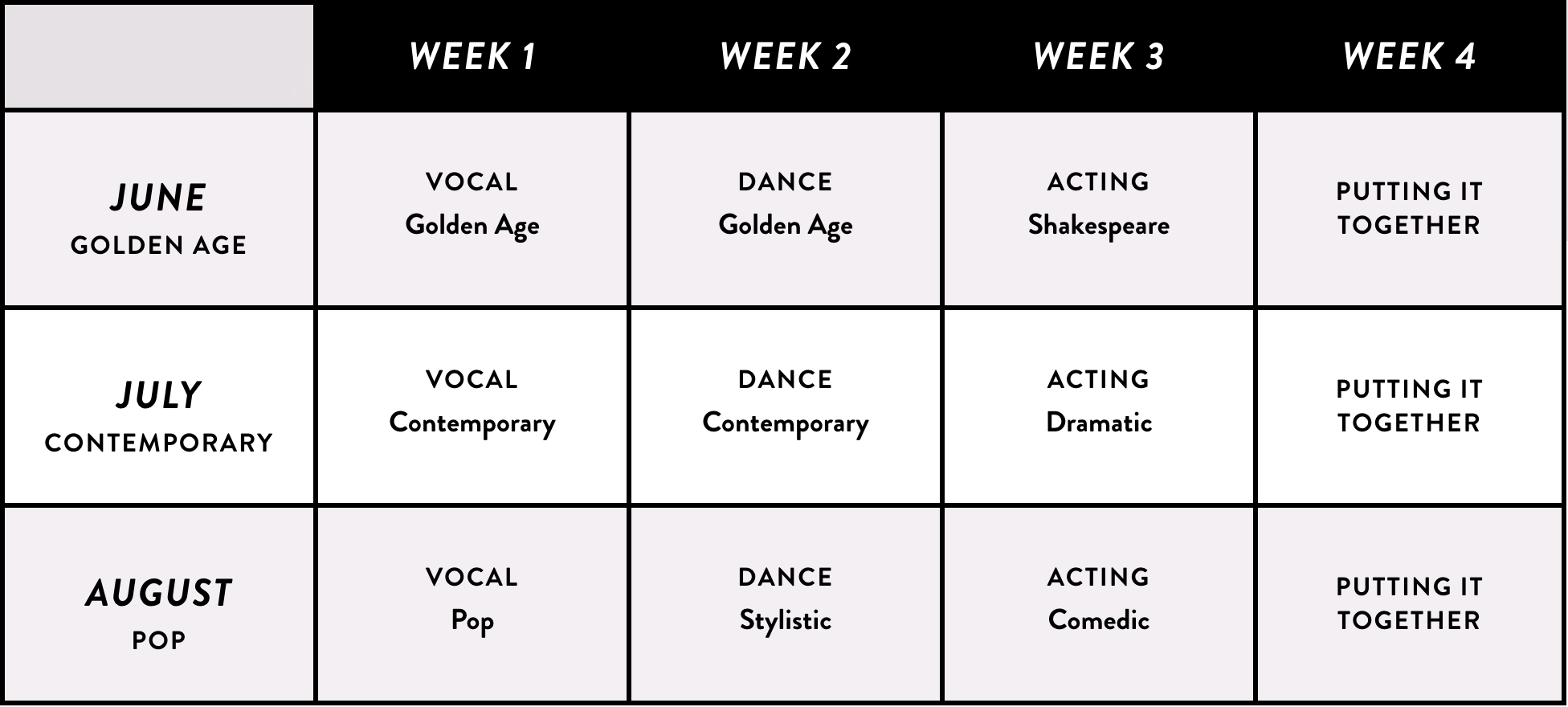 |  | WEEK 1 | WEEK 2 | WEEK 3 | WEEK 4 |
|---|---|---|---|---|
| JUNE GOLDEN AGE | VOCAL Golden Age | DANCE Golden Age | ACTING Shakespeare | PUTTING IT TOGETHER |
| JULY CONTEMPORARY | VOCAL Contemporary | DANCE Contemporary | ACTING Dramatic | PUTTING IT TOGETHER |
| AUGUST POP | VOCAL Pop | DANCE Stylistic | ACTING Comedic | PUTTING IT TOGETHER |